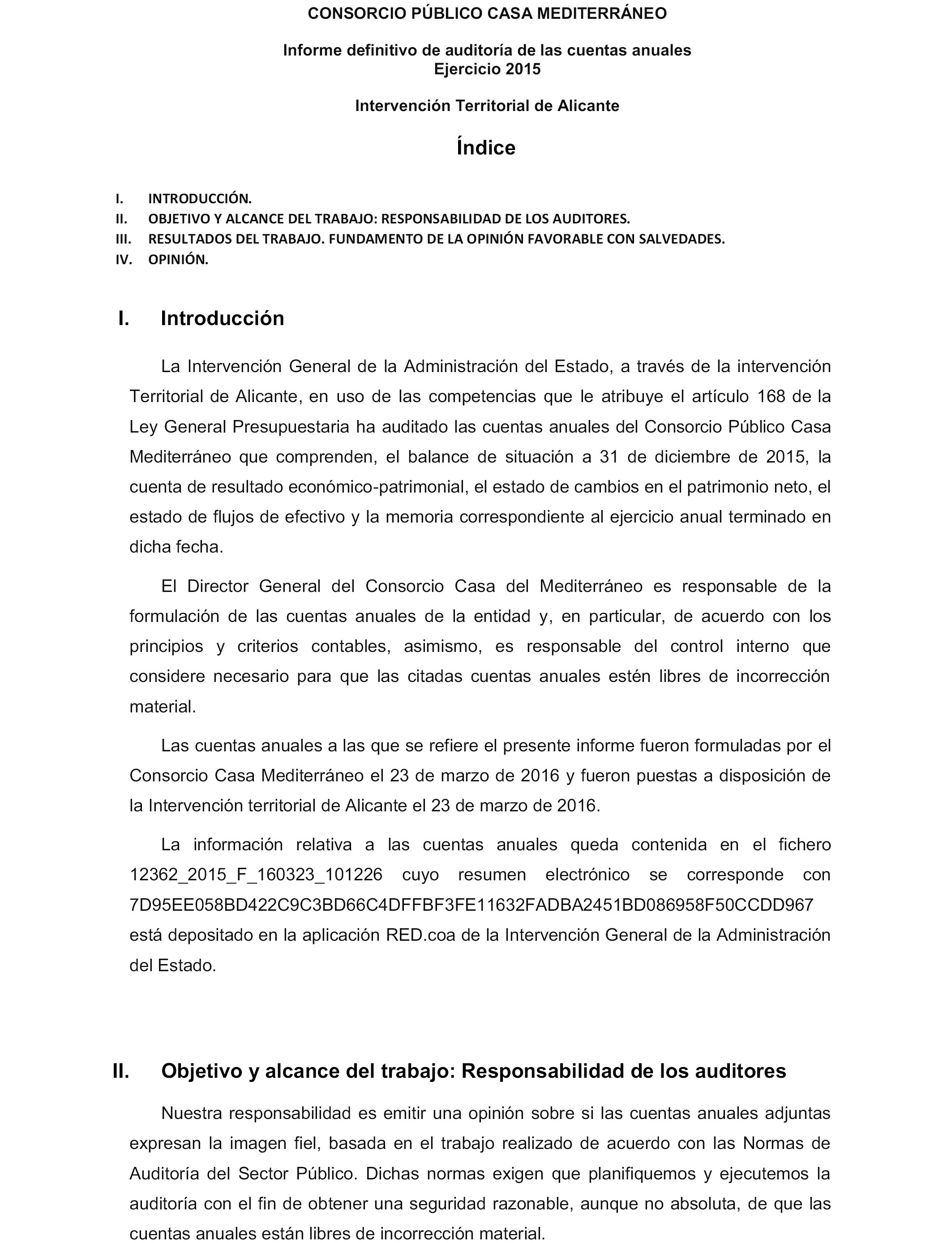 CONSORCIO PÚBLICO CASA MEDITERRÁNEO

Informe definitivo de auditoría de las cuentas anuales
Ejercicio 2015

Intervención Territorial de Alicante

Índice

I. INTRODUCCIÓN.
II. OBJETIVO Y ALCANCE DEL TRABAJO: RESPONSABILIDAD DE LOS AUDITORES.
III. RESULTADOS DEL TRABAJO. FUNDAMENTO DE LA OPINIÓN FAVORABLE CON SALVEDADES.
IV. OPINIÓN.

I. Introducción

La Intervención General de la Administración del Estado, a través de la intervención Territorial de Alicante, en uso de las competencias que le atribuye el artículo 168 de la Ley General Presupuestaria ha auditado las cuentas anuales del Consorcio Público Casa Mediterráneo que comprenden, el balance de situación a 31 de diciembre de 2015, la cuenta de resultado económico-patrimonial, el estado de cambios en el patrimonio neto, el estado de flujos de efectivo y la memoria correspondiente al ejercicio anual terminado en dicha fecha.

El Director General del Consorcio Casa del Mediterráneo es responsable de la formulación de las cuentas anuales de la entidad y, en particular, de acuerdo con los principios y criterios contables, asimismo, es responsable del control interno que considere necesario para que las citadas cuentas anuales estén libres de incorrección material.

Las cuentas anuales a las que se refiere el presente informe fueron formuladas por el Consorcio Casa Mediterráneo el 23 de marzo de 2016 y fueron puestas a disposición de la Intervención territorial de Alicante el 23 de marzo de 2016.

La información relativa a las cuentas anuales queda contenida en el fichero 12362_2015_F_160323_101226 cuyo resumen electrónico se corresponde con 7D95EE058BD422C9C3BD66C4DFFBF3FE11632FADBA2451BD086958F50CCDD967 está depositado en la aplicación RED.coa de la Intervención General de la Administración del Estado.

II. Objetivo y alcance del trabajo: Responsabilidad de los auditores

Nuestra responsabilidad es emitir una opinión sobre si las cuentas anuales adjuntas expresan la imagen fiel, basada en el trabajo realizado de acuerdo con las Normas de Auditoría del Sector Público. Dichas normas exigen que planifiquemos y ejecutemos la auditoría con el fin de obtener una seguridad razonable, aunque no absoluta, de que las cuentas anuales están libres de incorrección material.